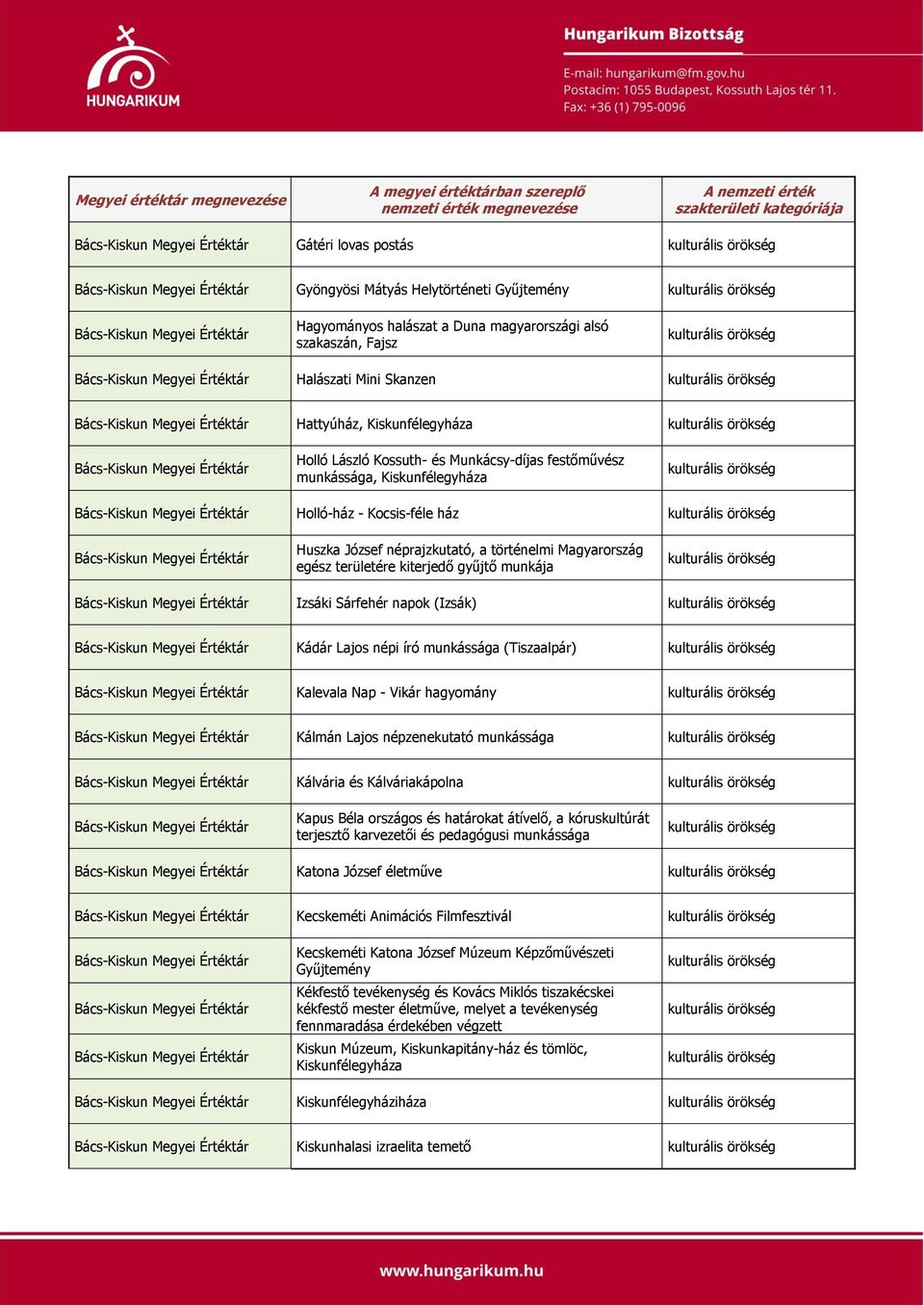 HUNGARIKUM

Hungarikum Bizottság

E-mail: hungarikum@fm.gov.hu
Postacím: 1055 Budapest, Kossuth Lajos tér 11.
Fax: +36 (1) 795-0096

| Megyei értéktár megnevezése | A megyei értéktárban szereplő nemzeti érték megnevezése | A nemzeti érték szakterületi kategóriája |
|---|---|---|
| Bács-Kiskun Megyei Értéktár | Gátéri lovas postás | kulturális örökség |
| Bács-Kiskun Megyei Értéktár | Gyöngyösi Mátyás Helytörténeti Gyűjtemény | kulturális örökség |
| Bács-Kiskun Megyei Értéktár | Hagyományos halászat a Duna magyarországi alsó szakaszán, Fajsz | kulturális örökség |
| Bács-Kiskun Megyei Értéktár | Halászati Mini Skanzen | kulturális örökség |
| Bács-Kiskun Megyei Értéktár | Hattyúház, Kiskunfélegyháza | kulturális örökség |
| Bács-Kiskun Megyei Értéktár | Holló László Kossuth- és Munkácsy-díjas festőművész munkássága, Kiskunfélegyháza | kulturális örökség |
| Bács-Kiskun Megyei Értéktár | Holló-ház - Kocsis-féle ház | kulturális örökség |
| Bács-Kiskun Megyei Értéktár | Huszka József néprajzkutató, a történelmi Magyarország egész területére kiterjedő gyűjtő munkája | kulturális örökség |
| Bács-Kiskun Megyei Értéktár | Izsáki Sárfehér napok (Izsák) | kulturális örökség |
| Bács-Kiskun Megyei Értéktár | Kádár Lajos népi író munkássága (Tiszaalpár) | kulturális örökség |
| Bács-Kiskun Megyei Értéktár | Kalevala Nap - Vikár hagyomány | kulturális örökség |
| Bács-Kiskun Megyei Értéktár | Kálmán Lajos népzenekutató munkássága | kulturális örökség |
| Bács-Kiskun Megyei Értéktár | Kálvária és Kálváriakápolna | kulturális örökség |
| Bács-Kiskun Megyei Értéktár | Kapus Béla országos és határokat átívelő, a kóruskultúrát terjesztő karvezetői és pedagógusi munkássága | kulturális örökség |
| Bács-Kiskun Megyei Értéktár | Katona József életműve | kulturális örökség |
| Bács-Kiskun Megyei Értéktár | Kecskeméti Animációs Filmfesztivál | kulturális örökség |
| Bács-Kiskun Megyei Értéktár | Kecskeméti Katona József Múzeum Képzőművészeti Gyűjtemény | kulturális örökség |
| Bács-Kiskun Megyei Értéktár | Kékfestő tevékenység és Kovács Miklós tiszakécskei kékfestő mester életműve, melyet a tevékenység fennmaradása érdekében végzett | kulturális örökség |
| Bács-Kiskun Megyei Értéktár | Kiskun Múzeum, Kiskunkapitány-ház és tömlöc, Kiskunfélegyháza | kulturális örökség |
| Bács-Kiskun Megyei Értéktár | Kiskunfélegyháziháza | kulturális örökség |
| Bács-Kiskun Megyei Értéktár | Kiskunhalasi izraelita temető | kulturális örökség |

www.hungarikum.hu